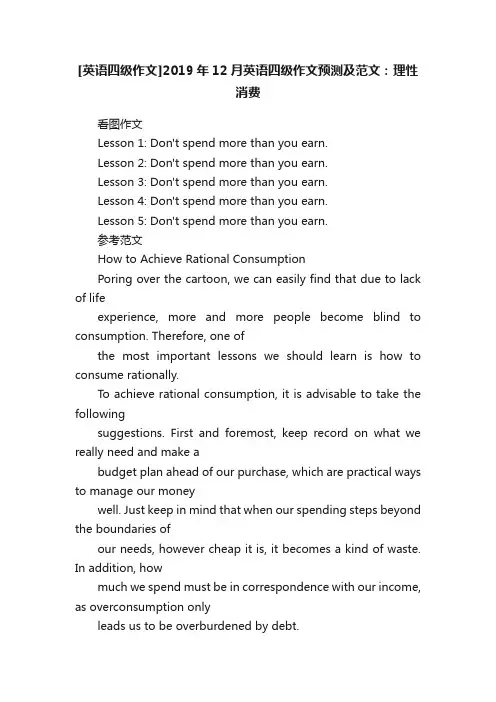 [英语四级作文]2019年12月英语四级作文预测及范文：理性消费

看图作文

Lesson 1: Don't spend more than you earn.

Lesson 2: Don't spend more than you earn.

Lesson 3: Don't spend more than you earn.

Lesson 4: Don't spend more than you earn.

Lesson 5: Don't spend more than you earn.

参考范文

How to Achieve Rational Consumption

Poring over the cartoon, we can easily find that due to lack of life experience, more and more people become blind to consumption. Therefore, one of the most important lessons we should learn is how to consume rationally.

To achieve rational consumption, it is advisable to take the following suggestions. First and foremost, keep record on what we really need and make a budget plan ahead of our purchase, which are practical ways to manage our money well. Just keep in mind that when our spending steps beyond the boundaries of our needs, however cheap it is, it becomes a kind of waste. In addition, how much we spend must be in correspondence with our income, as overconsumption only leads us to be overburdened by debt.